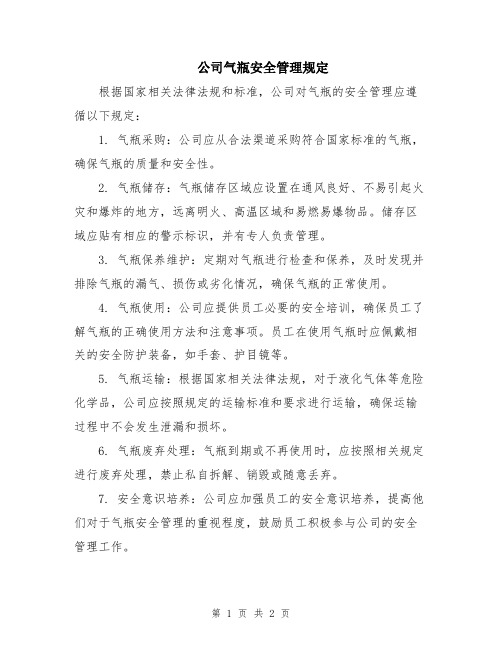 公司气瓶安全管理规定

根据国家相关法律法规和标准，公司对气瓶的安全管理应遵循以下规定：

1. 气瓶采购：公司应从合法渠道采购符合国家标准的气瓶，确保气瓶的质量和安全性。

2. 气瓶储存：气瓶储存区域应设置在通风良好、不易引起火灾和爆炸的地方，远离明火、高温区域和易燃易爆物品。储存区域应贴有相应的警示标识，并有专人负责管理。

3. 气瓶保养维护：定期对气瓶进行检查和保养，及时发现并排除气瓶的漏气、损伤或劣化情况，确保气瓶的正常使用。

4. 气瓶使用：公司应提供员工必要的安全培训，确保员工了解气瓶的正确使用方法和注意事项。员工在使用气瓶时应佩戴相关的安全防护装备，如手套、护目镜等。

5. 气瓶运输：根据国家相关法律法规，对于液化气体等危险化学品，公司应按照规定的运输标准和要求进行运输，确保运输过程中不会发生泄漏和损坏。

6. 气瓶废弃处理：气瓶到期或不再使用时，应按照相关规定进行废弃处理，禁止私自拆解、销毁或随意丢弃。

7. 安全意识培养：公司应加强员工的安全意识培养，提高他们对于气瓶安全管理的重视程度，鼓励员工积极参与公司的安全管理工作。

第 1 页 共 2 页